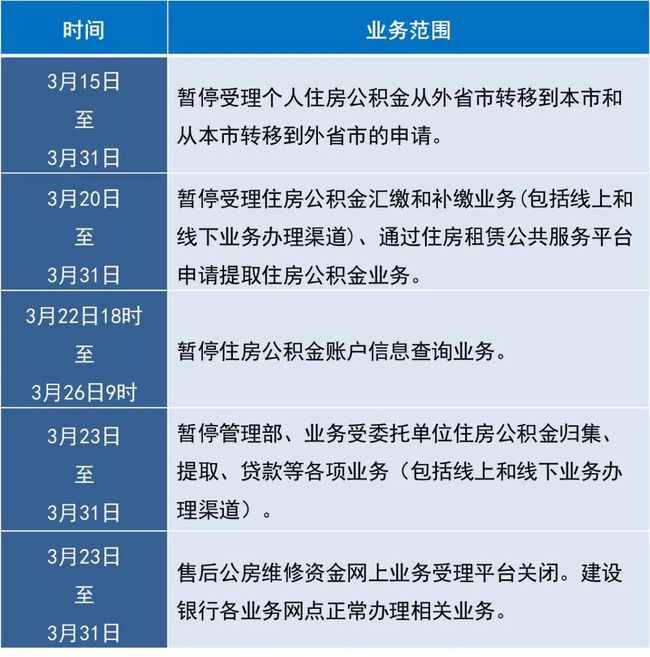 | 时间 | 业务范围 |
|---|---|
| 3月15日 至 3月31日 | 暂停受理个人住房公积金从外省市转移到本市和从本市转移到外省市的申请。 |
| 3月20日 至 3月31日 | 暂停受理住房公积金汇缴和补缴业务(包括线上和线下业务办理渠道)、通过住房租赁公共服务平台申请提取住房公积金业务。 |
| 3月22日18时 至 3月26日9时 | 暂停住房公积金账户信息查询业务。 |
| 3月23日 至 3月31日 | 暂停管理部、业务受委托单位住房公积金归集、提取、贷款等各项业务（包括线上和线下业务办理渠道）。 |
| 3月23日 至 3月31日 | 售后公房维修资金网上业务受理平台关闭。建设银行各业务网点正常办理相关业务。 |